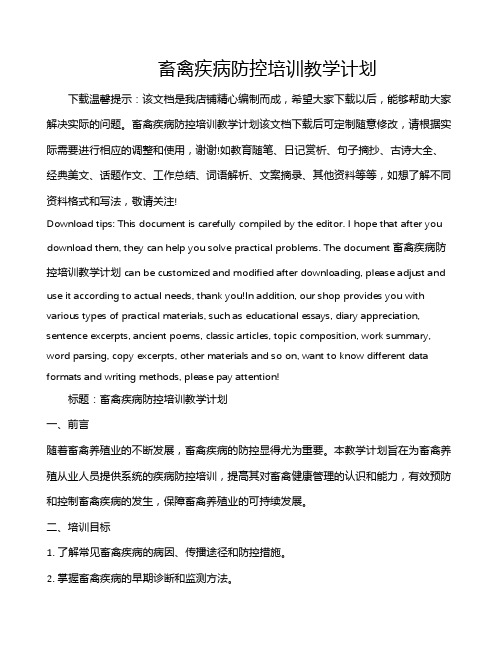 畜禽疾病防控培训教学计划

下载温馨提示：该文档是我店铺精心编制而成，希望大家下载以后，能够帮助大家解决实际的问题。畜禽疾病防控培训教学计划该文档下载后可定制随意修改，请根据实际需要进行相应的调整和使用，谢谢!如教育随笔、日记赏析、句子摘抄、古诗大全、经典美文、话题作文、工作总结、词语解析、文案摘录、其他资料等等，如想了解不同资料格式和写法，敬请关注!

Download tips: This document is carefully compiled by the editor. I hope that after you download them, they can help you solve practical problems. The document 畜禽疾病防控培训教学计划 can be customized and modified after downloading, please adjust and use it according to actual needs, thank you!In addition, our shop provides you with various types of practical materials, such as educational essays, diary appreciation, sentence excerpts, ancient poems, classic articles, topic composition, work summary, word parsing, copy excerpts, other materials and so on, want to know different data formats and writing methods, please pay attention!

标题：畜禽疾病防控培训教学计划

一、前言

随着畜禽养殖业的不断发展，畜禽疾病的防控显得尤为重要。本教学计划旨在为畜禽养殖从业人员提供系统的疾病防控培训，提高其对畜禽健康管理的认识和能力，有效预防和控制畜禽疾病的发生，保障畜禽养殖业的可持续发展。

二、培训目标

1. 了解常见畜禽疾病的病因、传播途径和防控措施。

2. 掌握畜禽疾病的早期诊断和监测方法。